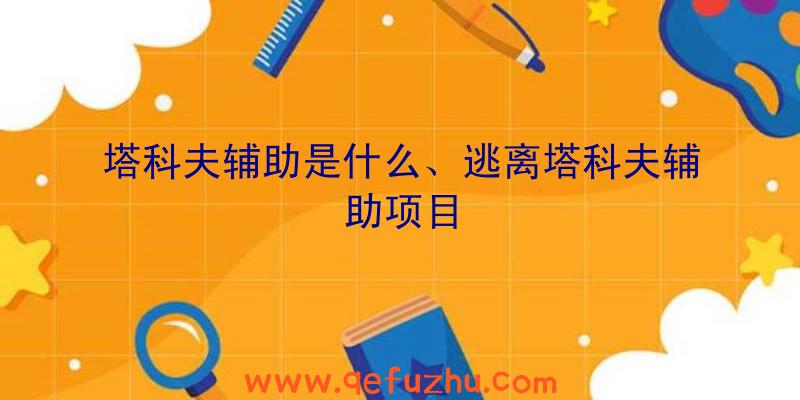 塔科夫辅助是什么、逃离塔科夫辅助项目

www.qefuzhu.com